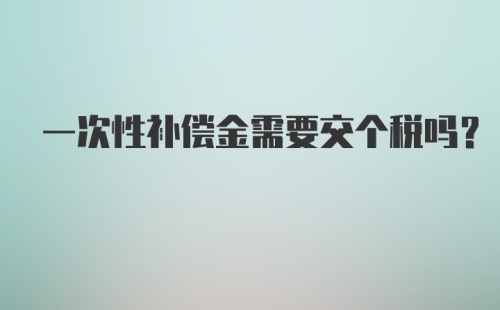 一次性补偿金需要交个税吗？